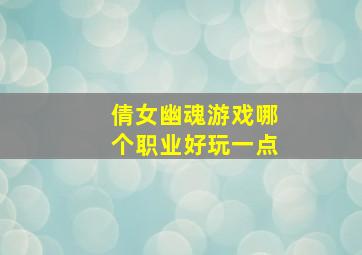 倩女幽魂游戏哪个职业好玩一点